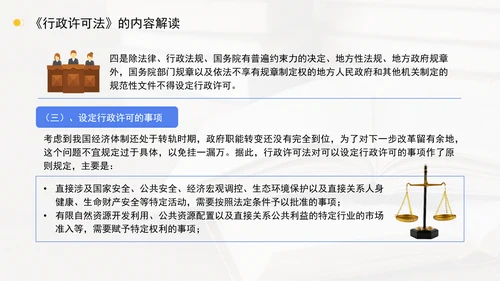 《行政许可法》的内容解读

四是除法律、行政法规、国务院有普遍约束力的决定、地方性法规、地方政府规章外，国务院部门规章以及依法不享有规章制定权的地方人民政府和其他机关制定的规范性文件不得设定行政许可。

（三）、设定行政许可的事项

考虑到我国经济体制还处于转轨时期，政府职能转变还没有完全到位，为了对下一步改革留有余地，这个问题不宜规定过于具体，以免挂一漏万。据此，行政许可法对可以设定行政许可的事项作了原则规定，主要是：

• 直接涉及国家安全、公共安全、经济宏观调控、生态环境保护以及直接关系人身健康、生命财产安全等特定活动，需要按照法定条件予以批准的事项；
• 有限自然资源开发利用、公共资源配置以及直接关系公共利益的特定行业的市场准入等，需要赋予特定权利的事项；